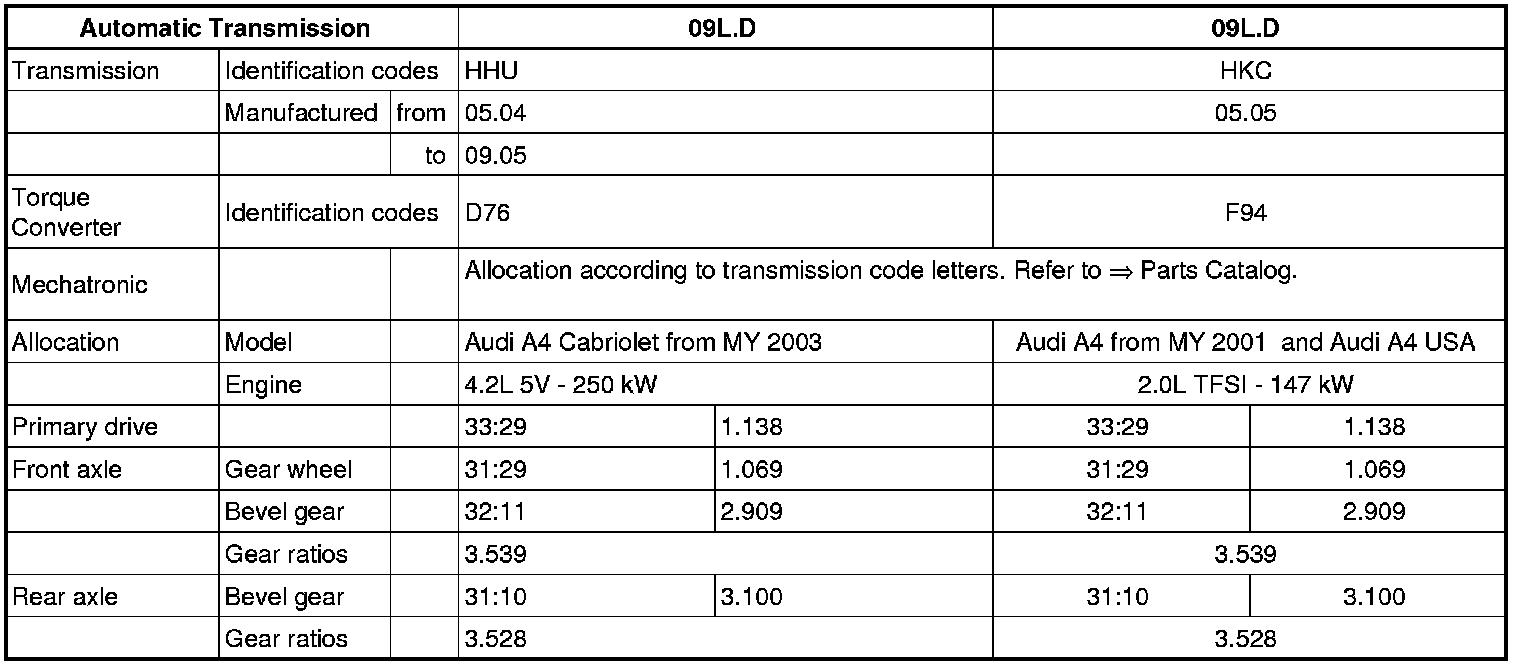 | Automatic Transmission | | | 09L.D | | 09L.D | |
|---|---|---|---|---|---|---|
| Transmission | Identification codes | | HHU | | HKC | |
| | Manufactured | from | 05.04 | | 05.05 | |
| | | to | 09.05 | | | |
| Torque Converter | Identification codes | | D76 | | F94 | |
| Mechatronic | | | Allocation according to transmission code letters. Refer to ⇒ Parts Catalog. | | | |
| Allocation | Model | | Audi A4 Cabriolet from MY 2003 | | Audi A4 from MY 2001 and Audi A4 USA | |
| | Engine | | 4.2L 5V - 250 kW | | 2.0L TFSI - 147 kW | |
| Primary drive | | | 33:29 | 1.138 | 33:29 | 1.138 |
| Front axle | Gear wheel | | 31:29 | 1.069 | 31:29 | 1.069 |
| | Bevel gear | | 32:11 | 2.909 | 32:11 | 2.909 |
| | Gear ratios | | 3.539 | | 3.539 | |
| Rear axle | Bevel gear | | 31:10 | 3.100 | 31:10 | 3.100 |
| | Gear ratios | | 3.528 | | 3.528 | |